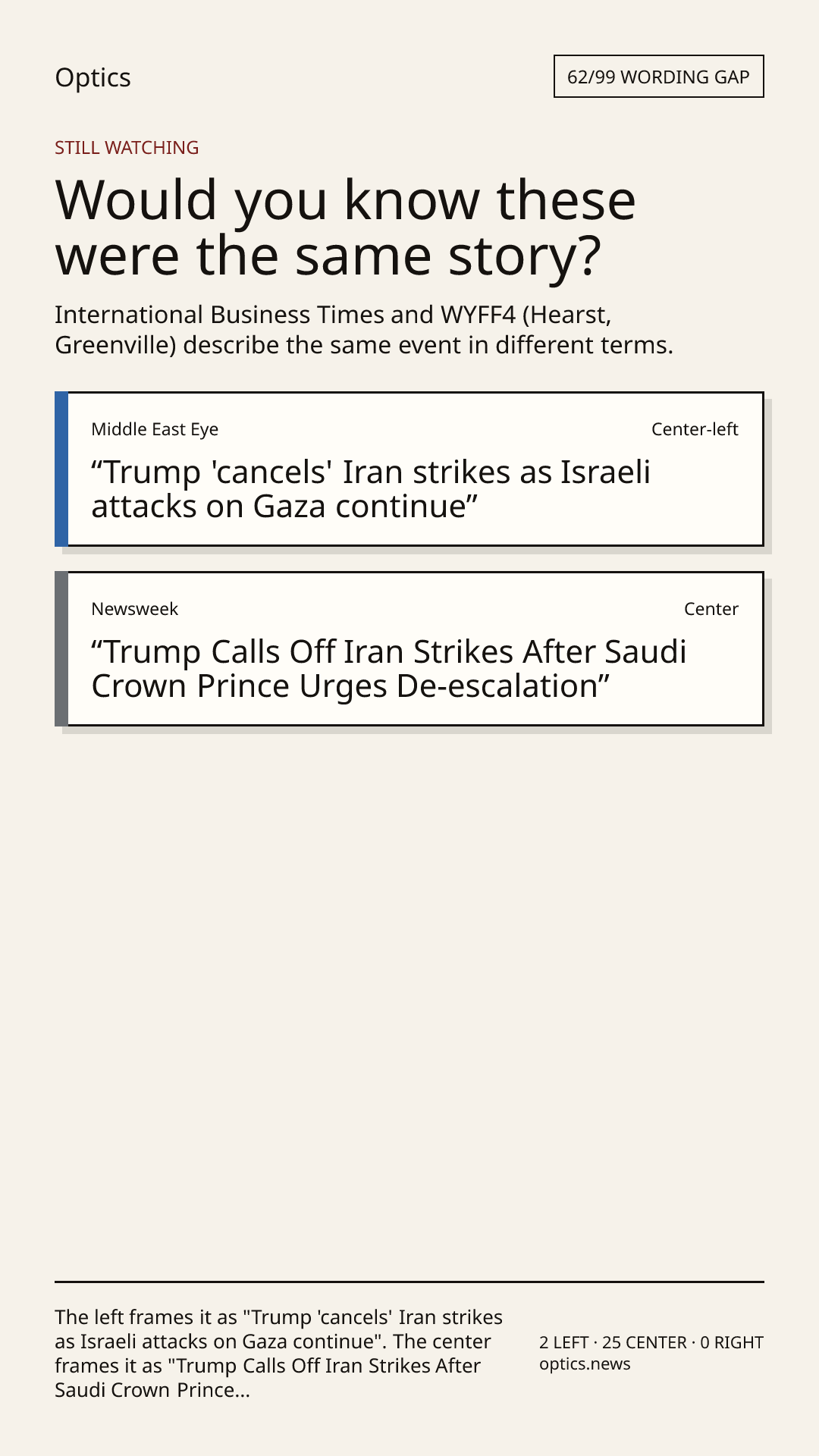 Optics

62/99 WORDING GAP

STILL WATCHING

Would you know these were the same story?

International Business Times and WYFF4 (Hearst, Greenville) describe the same event in different terms.

Middle East Eye

Center-left

"Trump 'cancels' Iran strikes as Israeli attacks on Gaza continue"

Newsweek

Center

"Trump Calls Off Iran Strikes After Saudi Crown Prince Urges De-escalation"

The left frames it as "Trump 'cancels' Iran strikes as Israeli attacks on Gaza continue". The center frames it as "Trump Calls Off Iran Strikes After Saudi Crown Prince...

2 LEFT · 25 CENTER · 0 RIGHT
optics.news